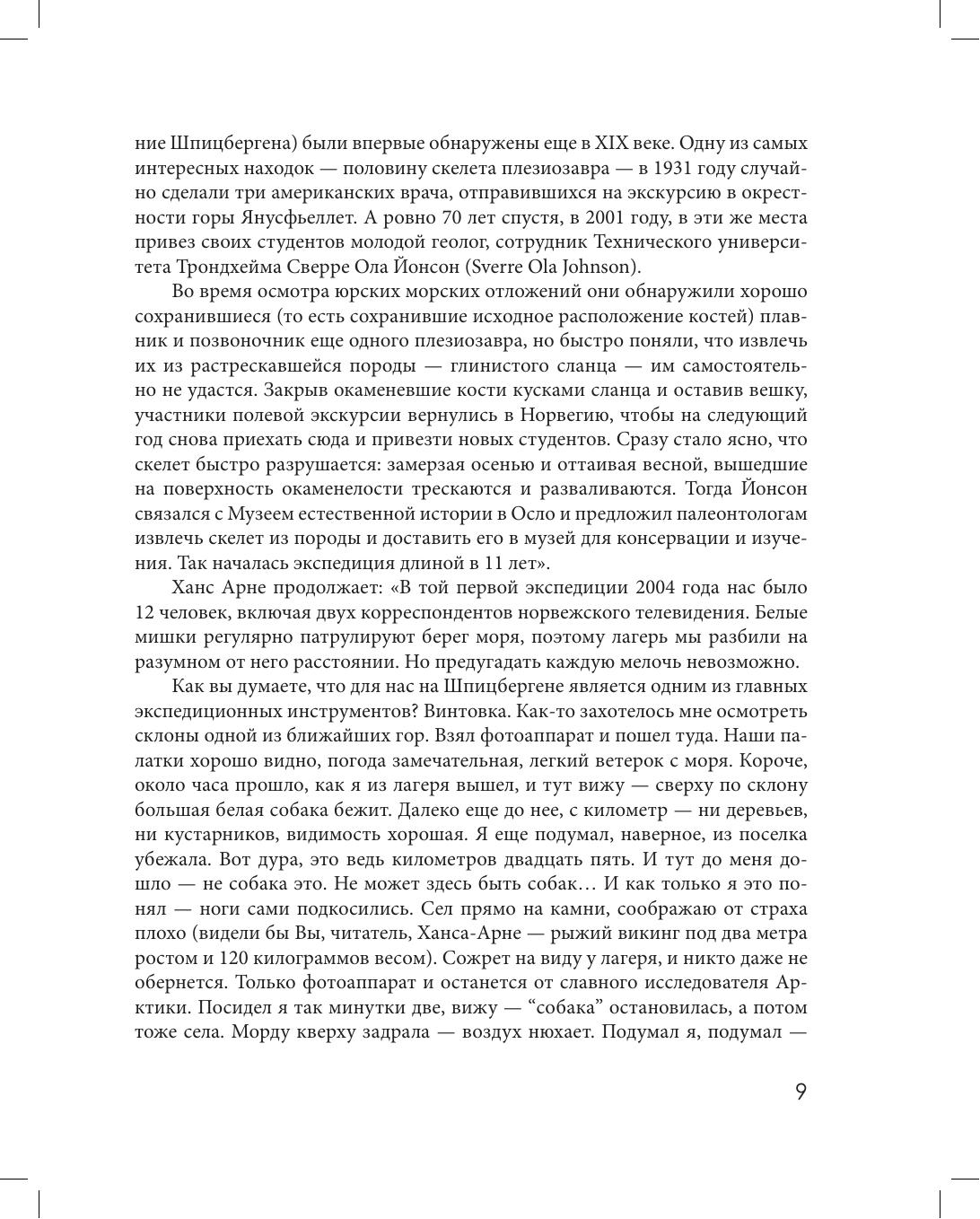 ние Шпицбергена) были впервые обнаружены еще в XIX веке. Одну из самых интересных находок — половину скелета плезиозавра — в 1931 году случайно сделали три американских врача, отправившихся на экскурсию в окрестности горы Янусфьеллет. А ровно 70 лет спустя, в 2001 году, в эти же места привез своих студентов молодой геолог, сотрудник Технического университета Трондхейма Сверре Ола Йонсон (Sverre Ola Johnson).

Во время осмотра юрских морских отложений они обнаружили хорошо сохранившиеся (то есть сохранившие исходное расположение костей) плавник и позвоночник еще одного плезиозавра, но быстро поняли, что извлечь их из растрескавшейся породы — глинистого сланца — им самостоятельно не удастся. Закрыв окаменевшие кости кусками сланца и оставив вешку, участники полевой экскурсии вернулись в Норвегию, чтобы на следующий год снова приехать сюда и привезти новых студентов. Сразу стало ясно, что скелет быстро разрушается: замерзая осенью и оттаивая весной, вышедшие на поверхность окаменелости трескаются и разваливаются. Тогда Йонсон связался с Музеем естественной истории в Осло и предложил палеонтологам извлечь скелет из породы и доставить его в музей для консервации и изучения. Так началась экспедиция длиной в 11 лет».

Ханс Арне продолжает: «В той первой экспедиции 2004 года нас было 12 человек, включая двух корреспондентов норвежского телевидения. Белые мишки регулярно патрулируют берег моря, поэтому лагерь мы разбили на разумном от него расстоянии. Но предугадать каждую мелочь невозможно.

Как вы думаете, что для нас на Шпицбергене является одним из главных экспедиционных инструментов? Винтовка. Как-то захотелось мне осмотреть склоны одной из ближайших гор. Взял фотоаппарат и пошел туда. Наши палатки хорошо видно, погода замечательная, легкий ветерок с моря. Короче, около часа прошло, как я из лагеря вышел, и тут вижу — сверху по склону большая белая собака бежит. Далеко еще до нее, с километр — ни деревьев, ни кустарников, видимость хорошая. Я еще подумал, наверное, из поселка убежала. Вот дура, это ведь километров двадцать пять. И тут до меня дошло — не собака это. Не может здесь быть собак… И как только я это понял — ноги сами подкосились. Сел прямо на камни, соображаю от страха плохо (видели бы Вы, читатель, Ханса-Арне — рыжий викинг под два метра ростом и 120 килограммов весом). Сожрет на виду у лагеря, и никто даже не обернется. Только фотоаппарат и останется от славного исследователя Арктики. Посидел я так минутки две, вижу — “собака” остановилась, а потом тоже села. Морду кверху задрала — воздух нюхает. Подумал я, подумал —

9